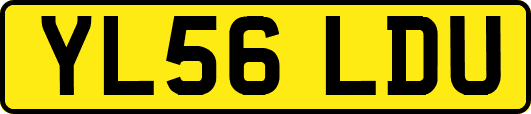 YL56 LDU